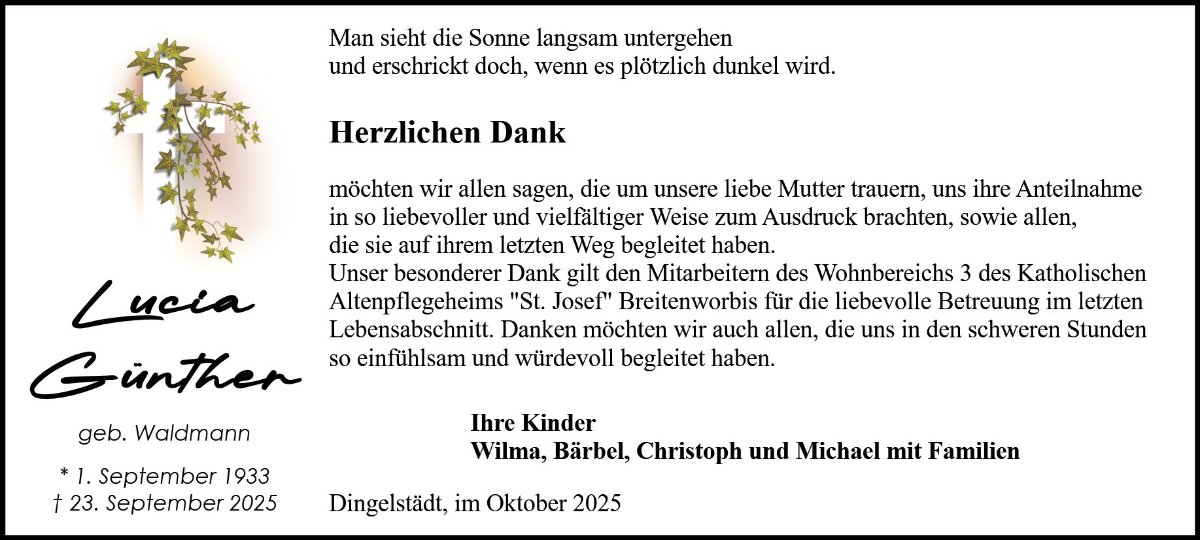 Lucia
Günther

geb. Waldmann

* 1. September 1933
† 23. September 2025

Man sieht die Sonne langsam untergehen
und erschrickt doch, wenn es plötzlich dunkel wird.

Herzlichen Dank

möchten wir allen sagen, die um unsere liebe Mutter trauern, uns ihre Anteilnahme in so liebevoller und vielfältiger Weise zum Ausdruck brachten, sowie allen, die sie auf ihrem letzten Weg begleitet haben.
Unser besonderer Dank gilt den Mitarbeitern des Wohnbereichs 3 des Katholischen Altenpflegeheims "St. Josef" Breitenworbis für die liebevolle Betreuung im letzten Lebensabschnitt. Danken möchten wir auch allen, die uns in den schweren Stunden so einfühlsam und würdevoll begleitet haben.

Ihre Kinder
Wilma, Bärbel, Christoph und Michael mit Familien

Dingelstädt, im Oktober 2025